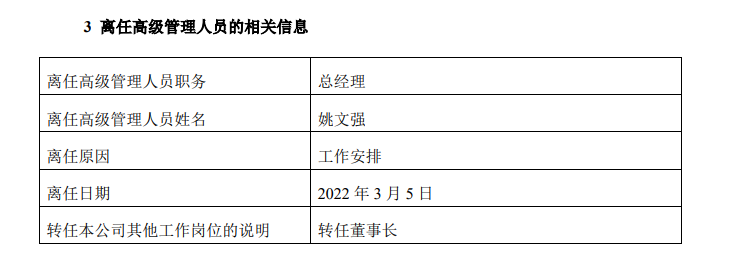 3 离任高级管理人员的相关信息

| 离任高级管理人员职务 | 总经理 |
|---|---|
| 离任高级管理人员姓名 | 姚文强 |
| 离任原因 | 工作安排 |
| 离任日期 | 2022 年 3 月 5 日 |
| 转任本公司其他工作岗位的说明 | 转任董事长 |